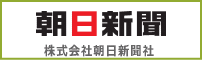 朝日新聞

株式会社朝日新聞社